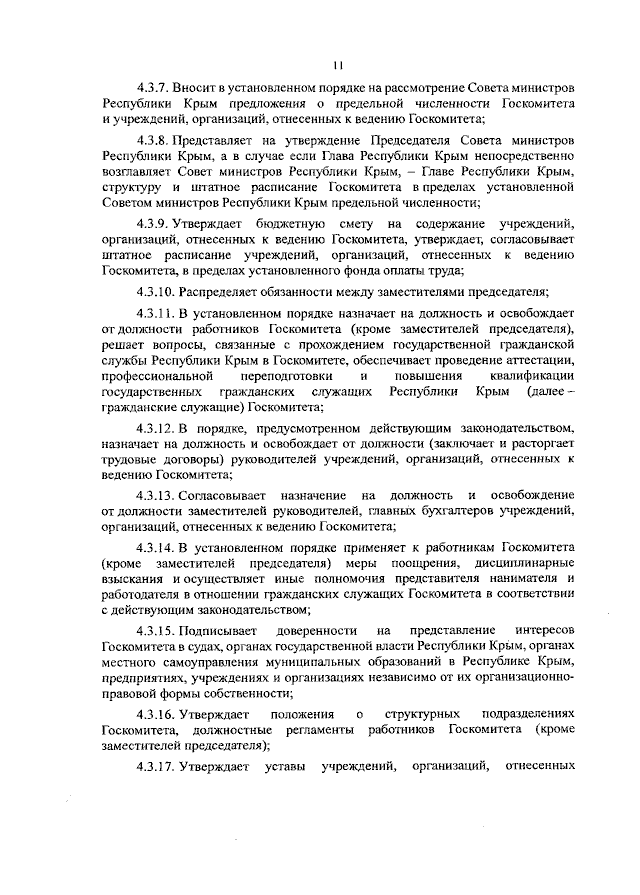 11

4.3.7. Вносит в установленном порядке на рассмотрение Совета министров Республики Крым предложения о предельной численности Госкомитета и учреждений, организаций, отнесенных к ведению Госкомитета;

4.3.8. Представляет на утверждение Председателя Совета министров Республики Крым, а в случае если Глава Республики Крым непосредственно возглавляет Совет министров Республики Крым, – Главе Республики Крым, структуру и штатное расписание Госкомитета в пределах установленной Советом министров Республики Крым предельной численности;

4.3.9. Утверждает бюджетную смету на содержание учреждений, организаций, отнесенных к ведению Госкомитета, утверждает, согласовывает штатное расписание учреждений, организаций, отнесенных к ведению Госкомитета, в пределах установленного фонда оплаты труда;

4.3.10. Распределяет обязанности между заместителями председателя;

4.3.11. В установленном порядке назначает на должность и освобождает от должности работников Госкомитета (кроме заместителей председателя), решает вопросы, связанные с прохождением государственной гражданской службы Республики Крым в Госкомитете, обеспечивает проведение аттестации, профессиональной переподготовки и повышения квалификации государственных гражданских служащих Республики Крым (далее – гражданские служащие) Госкомитета;

4.3.12. В порядке, предусмотренном действующим законодательством, назначает на должность и освобождает от должности (заключает и расторгает трудовые договоры) руководителей учреждений, организаций, отнесенных к ведению Госкомитета;

4.3.13. Согласовывает назначение на должность и освобождение от должности заместителей руководителей, главных бухгалтеров учреждений, организаций, отнесенных к ведению Госкомитета;

4.3.14. В установленном порядке применяет к работникам Госкомитета (кроме заместителей председателя) меры поощрения, дисциплинарные взыскания и осуществляет иные полномочия представителя нанимателя и работодателя в отношении гражданских служащих Госкомитета в соответствии с действующим законодательством;

4.3.15. Подписывает доверенности на представление интересов Госкомитета в судах, органах государственной власти Республики Крым, органах местного самоуправления муниципальных образований в Республике Крым, предприятиях, учреждениях и организациях независимо от их организационно-правовой формы собственности;

4.3.16. Утверждает положения о структурных подразделениях Госкомитета, должностные регламенты работников Госкомитета (кроме заместителей председателя);

4.3.17. Утверждает уставы учреждений, организаций, отнесенных